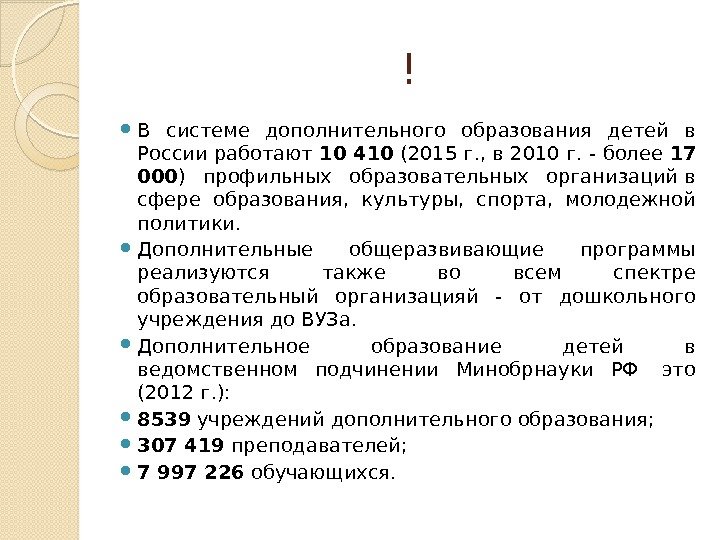 !

В системе дополнительного образования детей в России работают 10 410 (2015 г., в 2010 г. - более 17 000) профильных образовательных организаций в сфере образования, культуры, спорта, молодежной политики.

Дополнительные общеразвивающие программы реализуются также во всем спектре образовательный организацияй - от дошкольного учреждения до ВУЗа.

Дополнительное образование детей в ведомственном подчинении Минобрнауки РФ это (2012 г.):

8539 учреждений дополнительного образования;

307 419 преподавателей;

7 997 226 обучающихся.